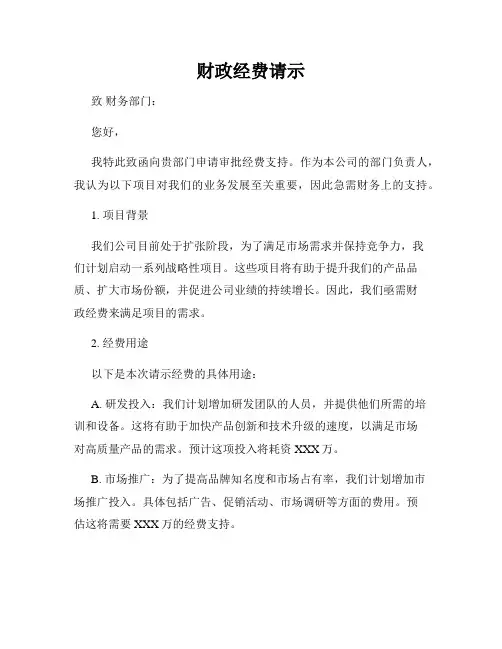 财政经费请示

致 财务部门：

您好，

我特此致函向贵部门申请审批经费支持。作为本公司的部门负责人，我认为以下项目对我们的业务发展至关重要，因此急需财务上的支持。

1. 项目背景

我们公司目前处于扩张阶段，为了满足市场需求并保持竞争力，我们计划启动一系列战略性项目。这些项目将有助于提升我们的产品品质、扩大市场份额，并促进公司业绩的持续增长。因此，我们亟需财政经费来满足项目的需求。

2. 经费用途

以下是本次请示经费的具体用途：

A. 研发投入：我们计划增加研发团队的人员，并提供他们所需的培训和设备。这将有助于加快产品创新和技术升级的速度，以满足市场对高质量产品的需求。预计这项投入将耗资 XXX 万。

B. 市场推广：为了提高品牌知名度和市场占有率，我们计划增加市场推广投入。具体包括广告、促销活动、市场调研等方面的费用。预估这将需要 XXX 万的经费支持。